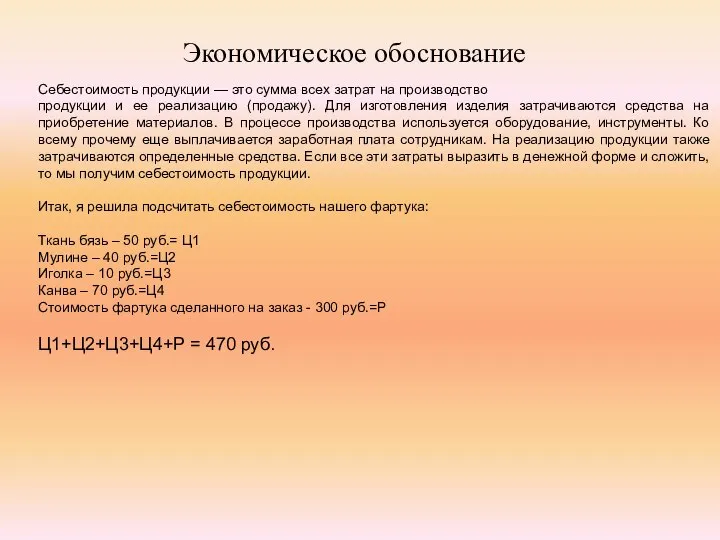 Экономическое обоснование

Себестоимость продукции — это сумма всех затрат на производство продукции и ее реализацию (продажу). Для изготовления изделия затрачиваются средства на приобретение материалов. В процессе производства используется оборудование, инструменты. Ко всему прочему еще выплачивается заработная плата сотрудникам. На реализацию продукции также затрачиваются определенные средства. Если все эти затраты выразить в денежной форме и сложить, то мы получим себестоимость продукции.

Итак, я решила подсчитать себестоимость нашего фартука:

Ткань бязь – 50 руб.= Ц1
Мулине – 40 руб.=Ц2
Иголка – 10 руб.=Ц3
Канва – 70 руб.=Ц4
Стоимость фартука сделанного на заказ - 300 руб.=Р

Ц1+Ц2+Ц3+Ц4+Р = 470 руб.